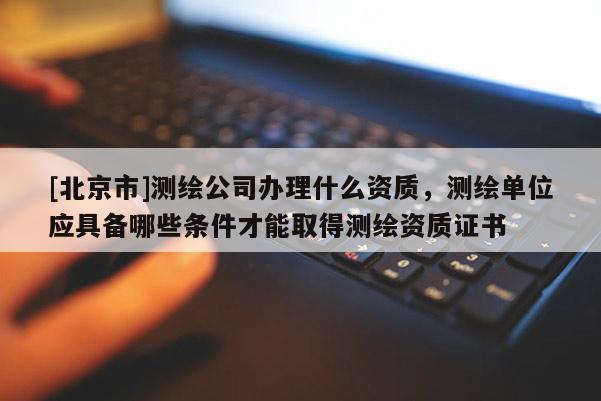 [北京市]测绘公司办理什么资质，测绘单位应具备哪些条件才能取得测绘资质证书